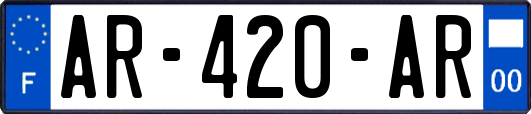 F
AR-420-AR
00